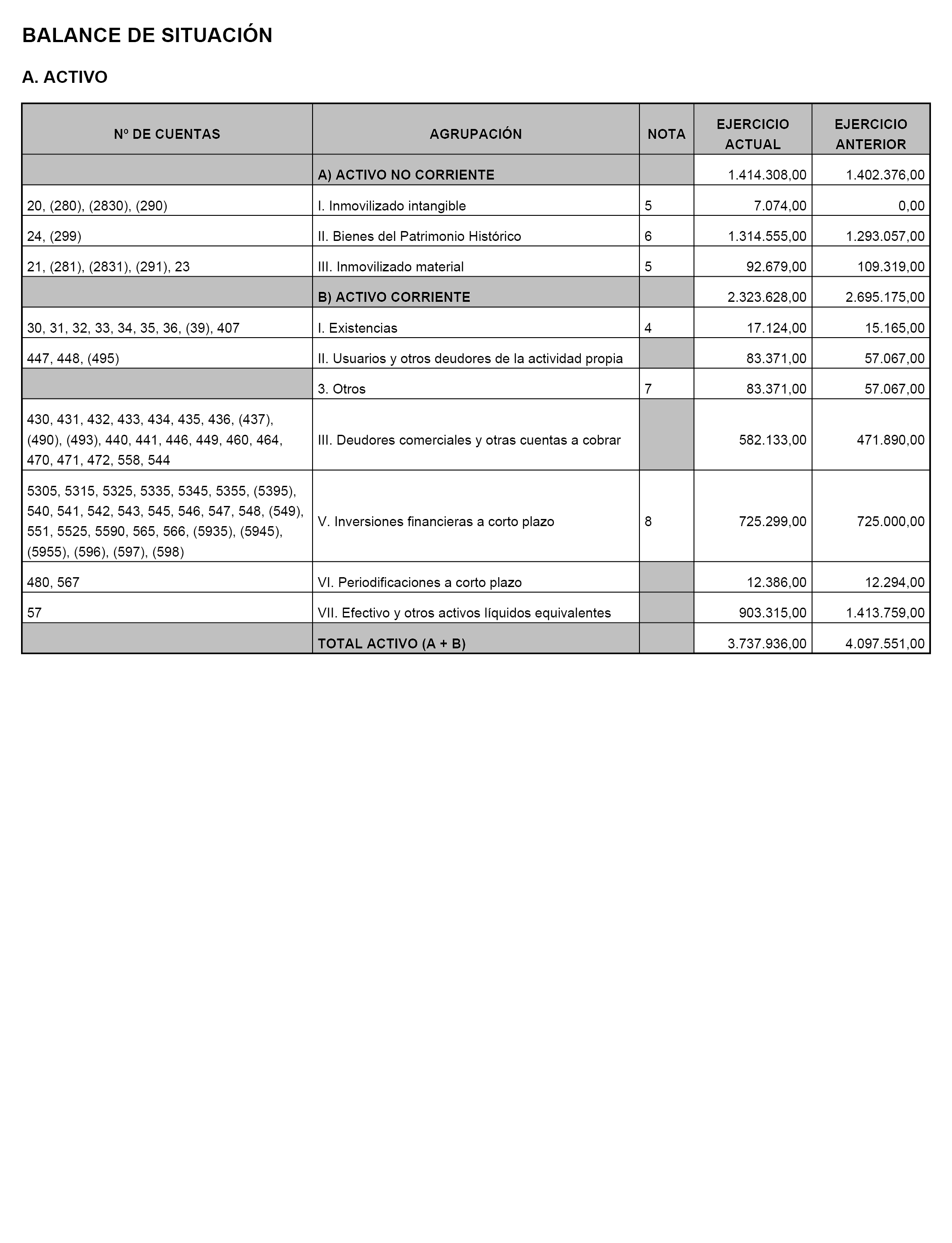 BALANCE DE SITUACIÓN

A. ACTIVO

| Nº DE CUENTAS | AGRUPACIÓN | NOTA | EJERCICIO ACTUAL | EJERCICIO ANTERIOR |
|---|---|---|---|---|
| | A) ACTIVO NO CORRIENTE | | 1.414.308,00 | 1.402.376,00 |
| 20, (280), (2830), (290) | I. Inmovilizado intangible | 5 | 7.074,00 | 0,00 |
| 24, (299) | II. Bienes del Patrimonio Histórico | 6 | 1.314.555,00 | 1.293.057,00 |
| 21, (281), (2831), (291), 23 | III. Inmovilizado material | 5 | 92.679,00 | 109.319,00 |
| | B) ACTIVO CORRIENTE | | 2.323.628,00 | 2.695.175,00 |
| 30, 31, 32, 33, 34, 35, 36, (39), 407 | I. Existencias | 4 | 17.124,00 | 15.165,00 |
| 447, 448, (495) | II. Usuarios y otros deudores de la actividad propia | | 83.371,00 | 57.067,00 |
| | 3. Otros | 7 | 83.371,00 | 57.067,00 |
| 430, 431, 432, 433, 434, 435, 436, (437), (490), (493), 440, 441, 446, 449, 460, 464, 470, 471, 472, 558, 544 | III. Deudores comerciales y otras cuentas a cobrar | | 582.133,00 | 471.890,00 |
| 5305, 5315, 5325, 5335, 5345, 5355, (5395), 540, 541, 542, 543, 545, 546, 547, 548, (549), 551, 5525, 5590, 565, 566, (5935), (5945), (5955), (596), (597), (598) | V. Inversiones financieras a corto plazo | 8 | 725.299,00 | 725.000,00 |
| 480, 567 | VI. Periodificaciones a corto plazo | | 12.386,00 | 12.294,00 |
| 57 | VII. Efectivo y otros activos líquidos equivalentes | | 903.315,00 | 1.413.759,00 |
| | TOTAL ACTIVO (A + B) | | 3.737.936,00 | 4.097.551,00 |